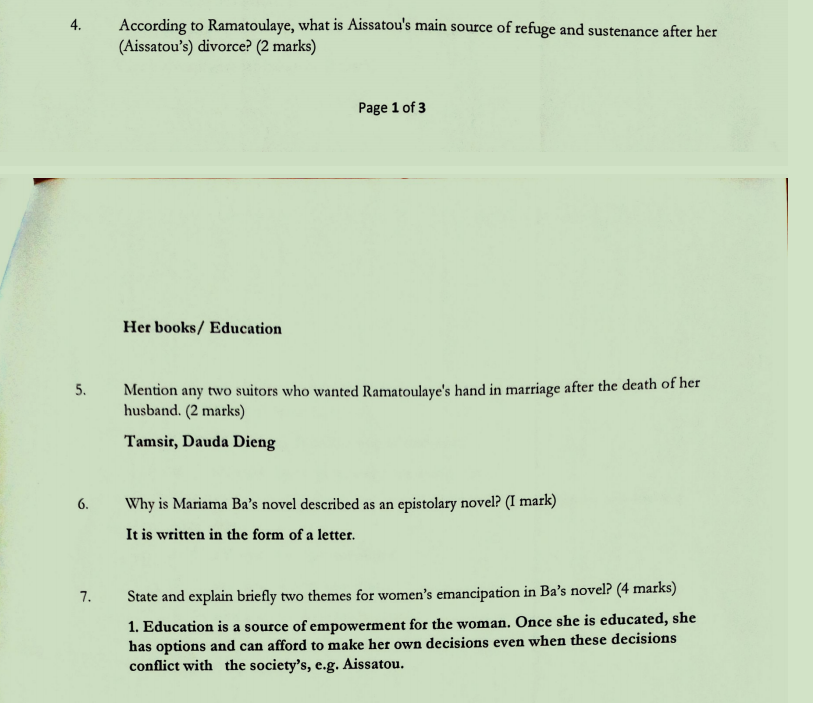 4. According to Ramatoulaye, what is Aissatou's main source of refuge and sustenance after her (Aissatou's) divorce? (2 marks)

Page 1 of 3

Her books/ Education

5. Mention any two suitors who wanted Ramatoulaye's hand in marriage after the death of her husband. (2 marks)

Tamsir, Dauda Dieng

6. Why is Mariama Ba's novel described as an epistolary novel? (I mark)

It is written in the form of a letter.

7. State and explain briefly two themes for women's emancipation in Ba's novel? (4 marks)

1. Education is a source of empowerment for the woman. Once she is educated, she has options and can afford to make her own decisions even when these decisions conflict with the society's, e.g. Aissatou.